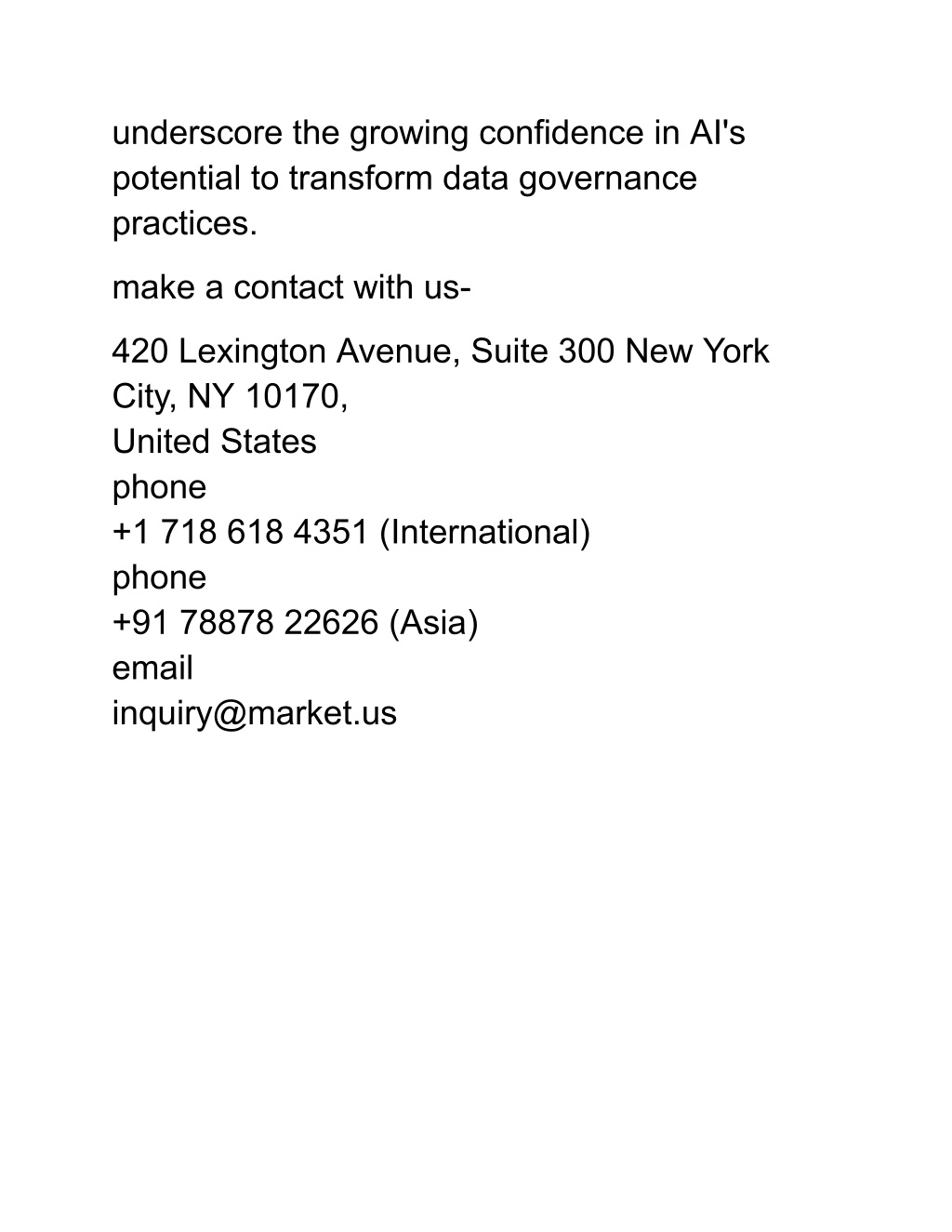 underscore the growing confidence in AI's potential to transform data governance practices.

make a contact with us-

420 Lexington Avenue, Suite 300 New York City, NY 10170,
United States
phone
+1 718 618 4351 (International)
phone
+91 78878 22626 (Asia)
email
inquiry@market.us